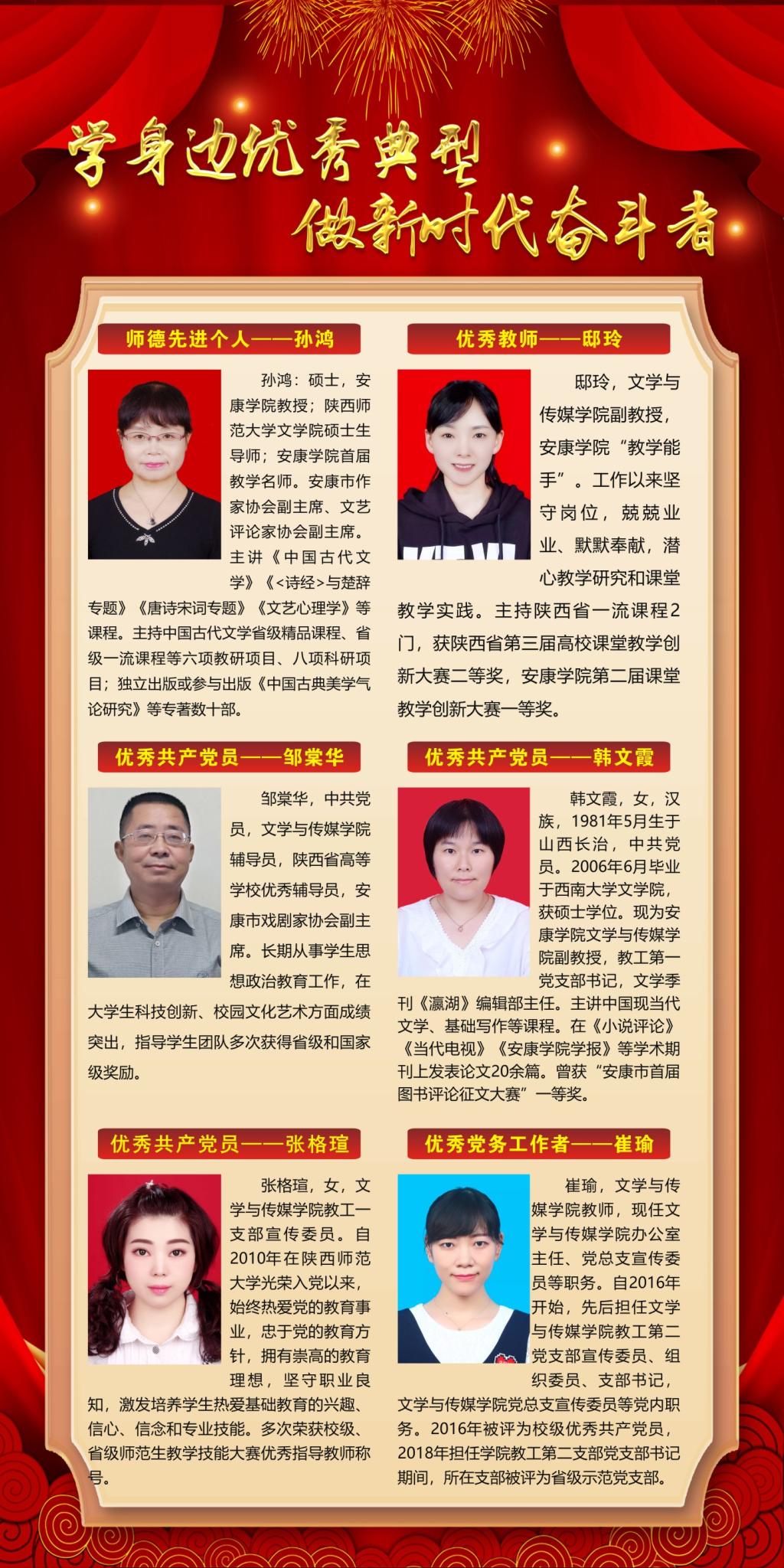 学身边优秀典型
做新时代奋斗者

师德先进个人——孙鸿

孙鸿：硕士，安康学院教授；陕西师范大学文学院硕士生导师；安康学院首届教学名师。安康市作家协会副主席、文艺评论家协会副主席。主讲《中国古代文学》《<诗经>与楚辞专题》《唐诗宋词专题》《文艺心理学》等课程。主持中国古代文学省级精品课程、省级一流课程等六项教研项目、八项科研项目；独立出版或参与出版《中国古典美学气论研究》等专著数十部。

优秀教师——邸玲

邸玲，文学与传媒学院副教授，安康学院“教学能手”。工作以来坚守岗位，兢兢业业、默默奉献，潜心教学研究和课堂教学实践。主持陕西省一流课程2门，获陕西省第三届高校课堂教学创新大赛二等奖，安康学院第二届课堂教学创新大赛一等奖。

优秀共产党员——邹棠华

邹棠华，中共党员，文学与传媒学院辅导员，陕西省高等学校优秀辅导员，安康市戏剧家协会副主席。长期从事学生思想政治教育工作，在大学生科技创新、校园文化艺术方面成绩突出，指导学生团队多次获得省级和国家级奖励。

优秀共产党员——韩文霞

韩文霞，女，汉族，1981年5月生于山西长治，中共党员。2006年6月毕业于西南大学文学院，获硕士学位。现为安康学院文学与传媒学院副教授，教工第一党支部书记，文学季刊《瀛湖》编辑部主任。主讲中国现当代文学、基础写作等课程。在《小说评论》《当代电视》《安康学院学报》等学术期刊上发表论文20余篇。曾获“安康市首届图书评论征文大赛”一等奖。

优秀共产党员——张格瑄

张格瑄，女，文学与传媒学院教工一支部宣传委员。自2010年在陕西师范大学光荣入党以来，始终热爱党的教育事业，忠于党的教育方针，拥有崇高的教育理想，坚守职业良知，激发培养学生热爱基础教育的兴趣、信心、信念和专业技能。多次荣获校级、省级师范生教学技能大赛优秀指导教师称号。

优秀党务工作者——崔瑜

崔瑜，文学与传媒学院教师，现任文学与传媒学院办公室主任、党总支宣传委员等职务。自2016年开始，先后担任文学与传媒学院教工第二党支部宣传委员、组织委员、支部书记，文学与传媒学院党总支宣传委员等党内职务。2016年被评为校级优秀共产党员，2018年担任学院教工第二支部党支部书记期间，所在支部被评为省级示范党支部。